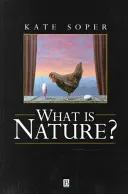 KATE SOPER

WHAT IS NATURE?

B